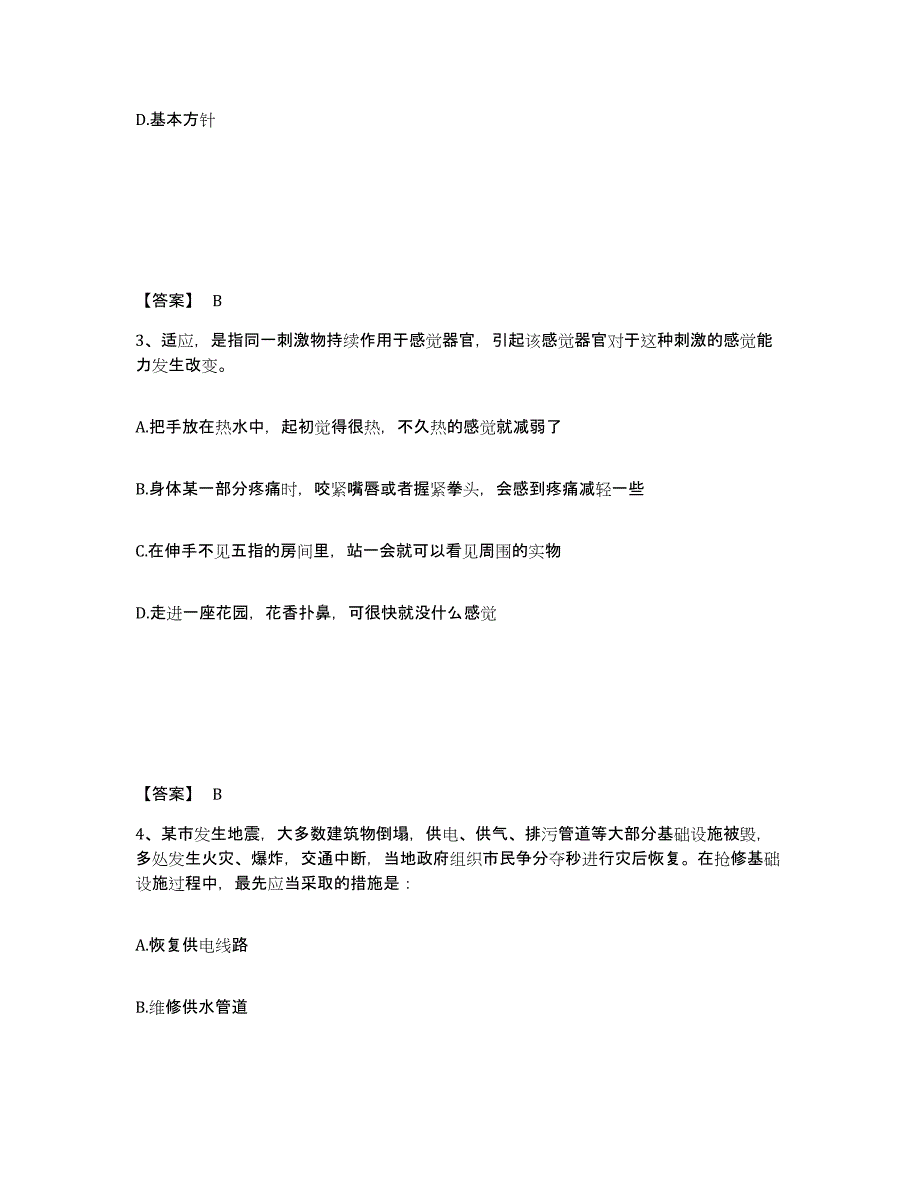 D.基本方针

【答案】 B

3、适应，是指同一刺激物持续作用于感觉器官，引起该感觉器官对于这种刺激的感觉能力发生改变。

A.把手放在热水中，起初觉得很热，不久热的感觉就减弱了

B.身体某一部分疼痛时，咬紧嘴唇或者握紧拳头，会感到疼痛减轻一些

C.在伸手不见五指的房间里，站一会就可以看见周围的实物

D.走进一座花园，花香扑鼻，可很快就没什么感觉

【答案】 B

4、某市发生地震，大多数建筑物倒塌，供电、供气、排污管道等大部分基础设施被毁，多处发生火灾、爆炸，交通中断，当地政府组织市民争分夺秒进行灾后恢复。在抢修基础设施过程中，最先应当采取的措施是：

A.恢复供电线路

B.维修供水管道